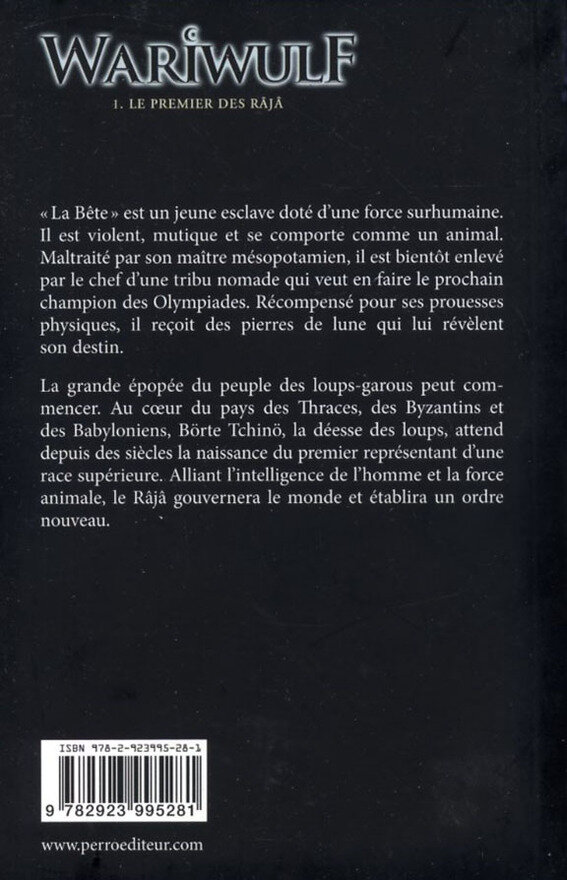 WARIWULF

1. LE PREMIER DES RÂJÂ

« La Bête » est un jeune esclave doté d'une force surhumaine. Il est violent, mutique et se comporte comme un animal. Maltraité par son maître mésopotamien, il est bientôt enlevé par le chef d'une tribu nomade qui veut en faire le prochain champion des Olympiades. Récompensé pour ses prouesses physiques, il reçoit des pierres de lune qui lui révèlent son destin.

La grande épopée du peuple des loups-garous peut commencer. Au cœur du pays des Thraces, des Byzantins et des Babyloniens, Börte Tchinö, la déesse des loups, attend depuis des siècles la naissance du premier représentant d'une race supérieure. Alliant l'intelligence de l'homme et la force animale, le Râjâ gouvernera le monde et établira un ordre nouveau.

ISBN 978-2-923995-28-1

9 782923 995281

www.perroediteur.com